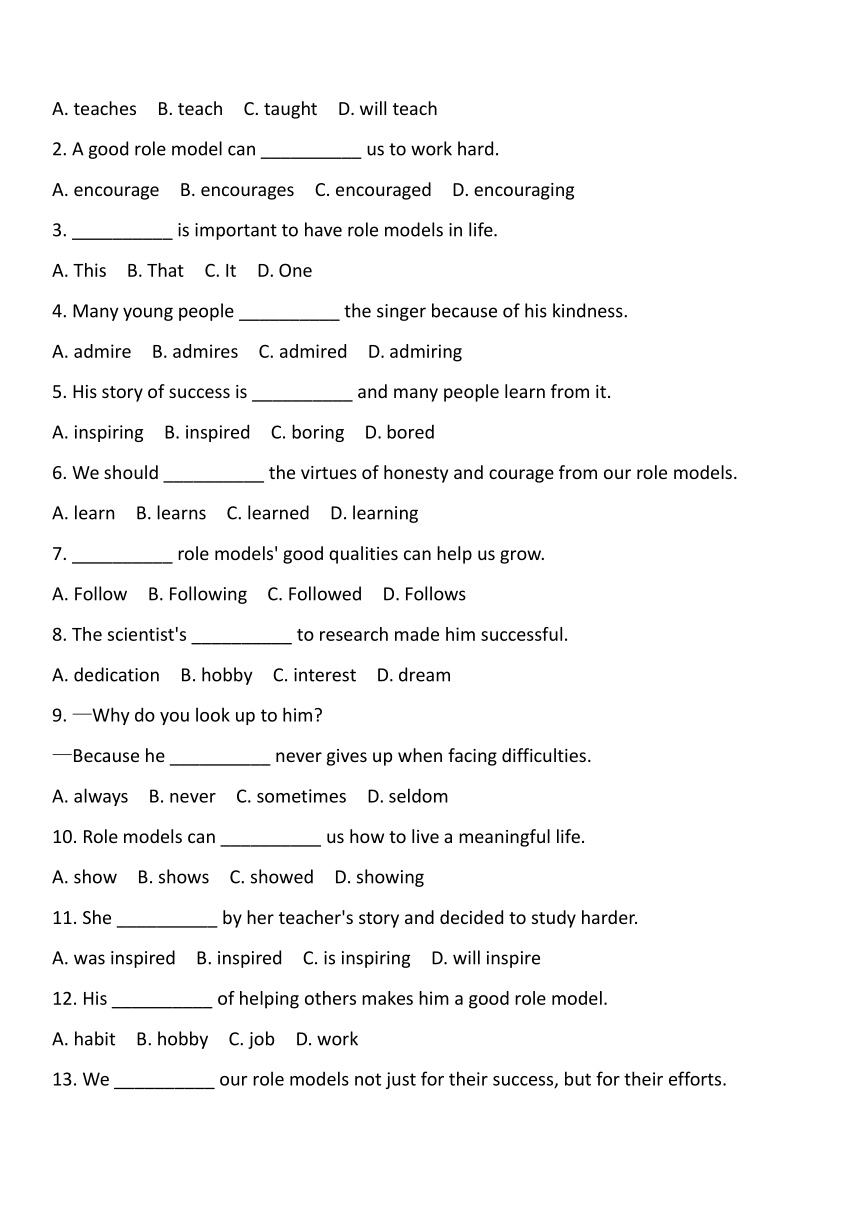 A. teaches B. teach C. taught D. will teach

2. A good role model can __________ us to work hard.

A. encourage B. encourages C. encouraged D. encouraging

3. __________ is important to have role models in life.

A. This B. That C. It D. One

4. Many young people __________ the singer because of his kindness.

A. admire B. admires C. admired D. admiring

5. His story of success is __________ and many people learn from it.

A. inspiring B. inspired C. boring D. bored

6. We should __________ the virtues of honesty and courage from our role models.

A. learn B. learns C. learned D. learning

7. __________ role models' good qualities can help us grow.

A. Follow B. Following C. Followed D. Follows

8. The scientist's __________ to research made him successful.

A. dedication B. hobby C. interest D. dream

9. —Why do you look up to him?

—Because he __________ never gives up when facing difficulties.

A. always B. never C. sometimes D. seldom

10. Role models can __________ us how to live a meaningful life.

A. show B. shows C. showed D. showing

11. She __________ by her teacher's story and decided to study harder.

A. was inspired B. inspired C. is inspiring D. will inspire

12. His __________ of helping others makes him a good role model.

A. habit B. hobby C. job D. work

13. We __________ our role models not just for their success, but for their efforts.